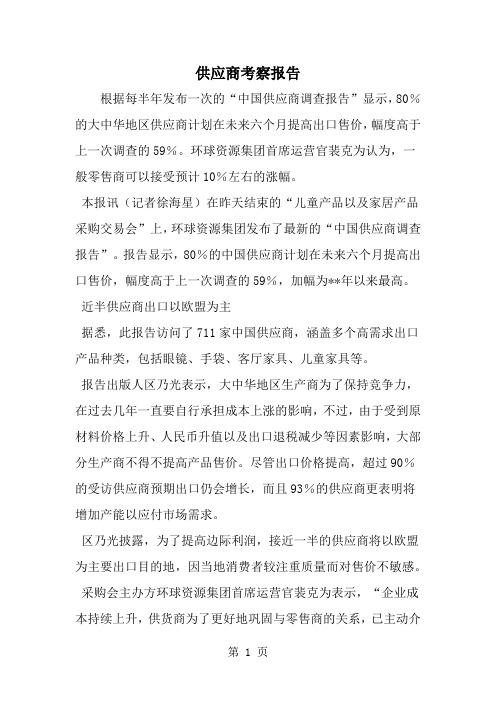 供应商考察报告

根据每半年发布一次的“中国供应商调查报告”显示，80%的大中华地区供应商计划在未来六个月提高出口售价，幅度高于上一次调查的59%。环球资源集团首席运营官裴克为认为，一般零售商可以接受预计10%左右的涨幅。

本报讯（记者徐海星）在昨天结束的“儿童产品以及家居产品采购交易会”上，环球资源集团发布了最新的“中国供应商调查报告”。报告显示，80%的中国供应商计划在未来六个月提高出口售价，幅度高于上一次调查的59%，加幅为**年以来最高。

近半供应商出口以欧盟为主

据悉，此报告访问了711家中国供应商，涵盖多个高需求出口产品种类，包括眼镜、手袋、客厅家具、儿童家具等。

报告出版人区乃光表示，大中华地区生产商为了保持竞争力，在过去几年一直要自行承担成本上涨的影响，不过，由于受到原材料价格上升、人民币升值以及出口退税减少等因素影响，大部分生产商不得不提高产品售价。尽管出口价格提高，超过90%的受访供应商预期出口仍会增长，而且93%的供应商更表明将增加产能以应付市场需求。

区乃光披露，为了提高边际利润，接近一半的供应商将以欧盟为主要出口目的地，因当地消费者较注重质量而对售价不敏感。

采购会主办方环球资源集团首席运营官裴克为表示，“企业成本持续上升，供货商为了更好地巩固与零售商的关系，已主动介

第 1 页